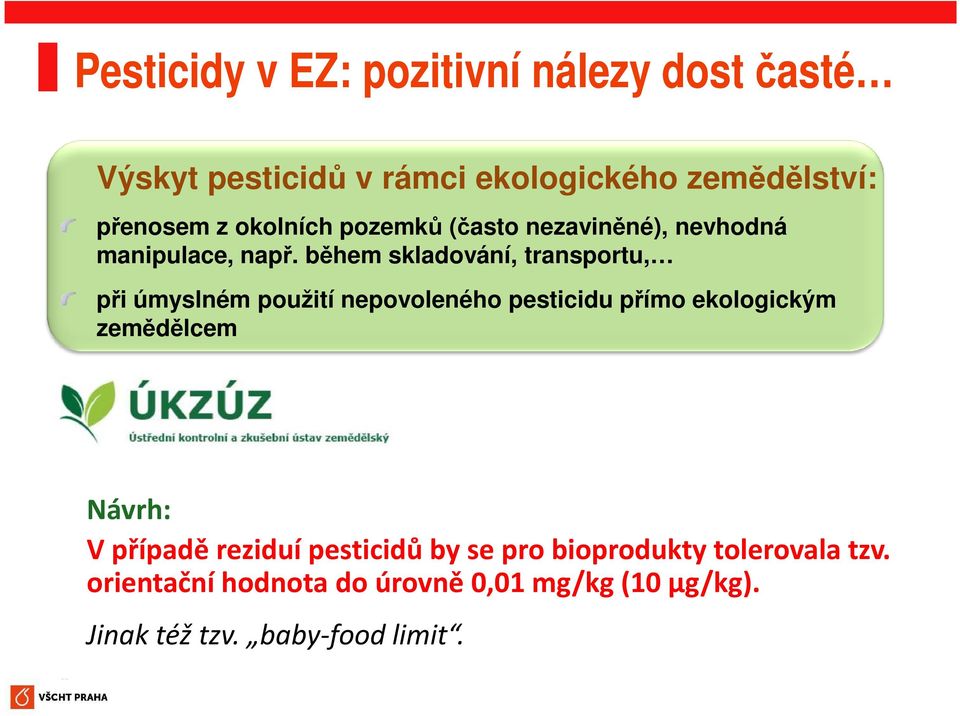 Pesticidy v EZ: pozitivní nálezy dost časté…

Výskyt pesticidů v rámci ekologického zemědělství:

přenosem z okolních pozemků (často nezaviněné), nevhodná manipulace, např. během skladování, transportu,…

při úmyslném použití nepovoleného pesticidu přímo ekologickým zemědělcem

ÚKZÚZ
Ústřední kontrolní a zkušební ústav zemědělský

Návrh:
V případě reziduí pesticidů by se pro bioprodukty tolerovala tzv. orientační hodnota do úrovně 0,01 mg/kg (10 µg/kg).

Jinak též tzv. „baby-food limit“.

VŠCHT PRAHA